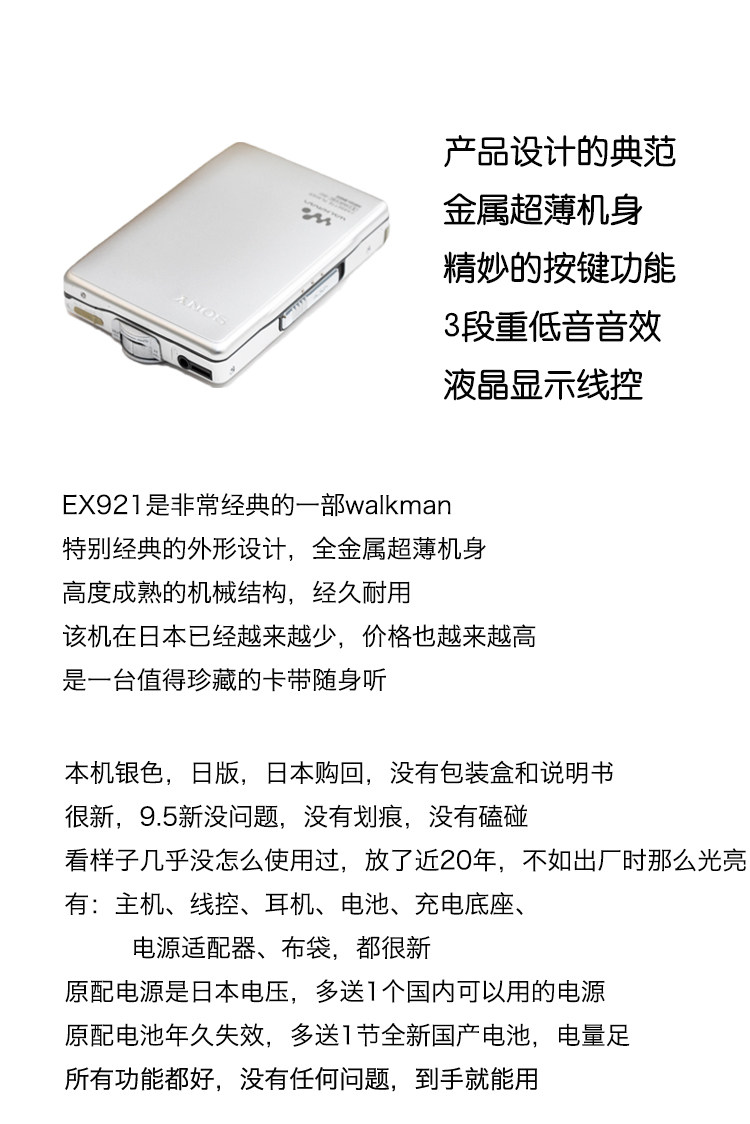 产品设计的典范
金属超薄机身
精妙的按键功能
3段重低音音效
液晶显示线控

EX921是非常经典的一部walkman
特别经典的外形设计，全金属超薄机身
高度成熟的机械结构，经久耐用
该机在日本已经越来越少，价格也越来越高
是一台值得珍藏的卡带随身听

本机银色，日版，日本购回，没有包装盒和说明书
很新，9.5新没问题，没有划痕，没有磕碰
看样子几乎没怎么使用过，放了近20年，不如出厂时那么光亮
有：主机、线控、耳机、电池、充电底座、
电源适配器、布袋，都很新
原配电源是日本电压，多送1个国内可以用的电源
原配电池年久失效，多送1节全新国产电池，电量足
所有功能都好，没有任何问题，到手就能用